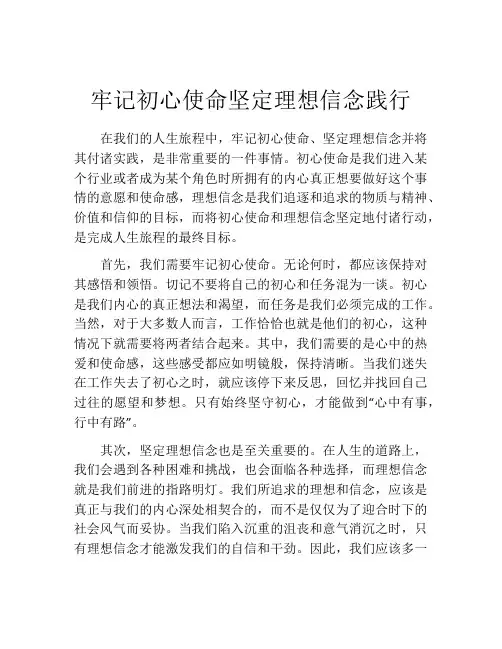 牢记初心使命坚定理想信念践行

在我们的人生旅程中，牢记初心使命、坚定理想信念并将其付诸实践，是非常重要的一件事情。初心使命是我们进入某个行业或者成为某个角色时所拥有的内心真正想要做好这个事情的意愿和使命感，理想信念是我们追逐和追求的物质与精神、价值和信仰的目标，而将初心使命和理想信念坚定地付诸行动，是完成人生旅程的最终目标。

首先，我们需要牢记初心使命。无论何时，都应该保持对其感悟和领悟。切记不要将自己的初心和任务混为一谈。初心是我们内心的真正想法和渴望，而任务是我们必须完成的工作。当然，对于大多数人而言，工作恰恰也就是他们的初心，这种情况下就需要将两者结合起来。其中，我们需要的是心中的热爱和使命感，这些感受都应如明镜般，保持清晰。当我们迷失在工作失去了初心之时，就应该停下来反思，回忆并找回自己过往的愿望和梦想。只有始终坚守初心，才能做到“心中有事，行中有路”。

其次，坚定理想信念也是至关重要的。在人生的道路上，我们会遇到各种困难和挑战，也会面临各种选择，而理想信念就是我们前进的指路明灯。我们所追求的理想和信念，应该是真正与我们的内心深处相契合的，而不是仅仅为了迎合时下的社会风气而妥协。当我们陷入沉重的沮丧和意气消沉之时，只有理想信念才能激发我们的自信和干劲。因此，我们应该多一